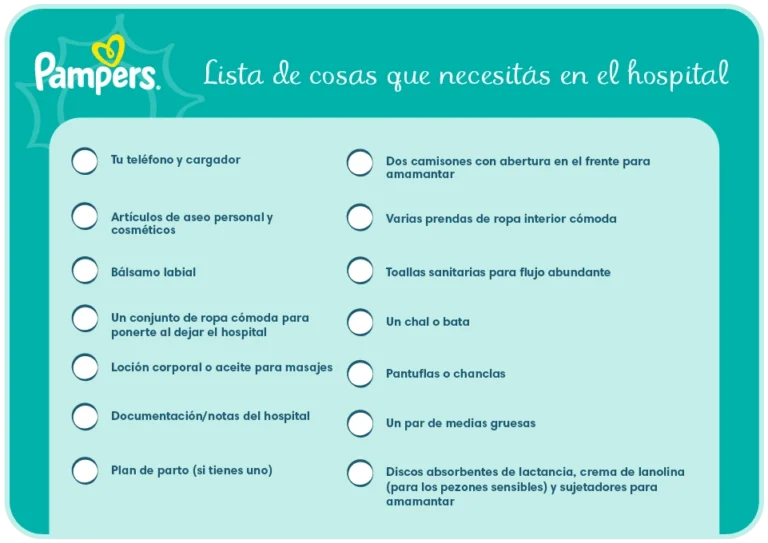 Pampers.

Lista de cosas que necesitás en el hospital

Tu teléfono y cargador

Artículos de aseo personal y cosméticos

Bálsamo labial

Un conjunto de ropa cómoda para ponerte al dejar el hospital

Loción corporal o aceite para masajes

Documentación/notas del hospital

Plan de parto (si tienes uno)

Dos camisones con abertura en el frente para amamantar

Varias prendas de ropa interior cómoda

Toallas sanitarias para flujo abundante

Un chal o bata

Pantuflas o chanclas

Un par de medias gruesas

Discos absorbentes de lactancia, crema de lanolina (para los pezones sensibles) y sujetadores para amamantar